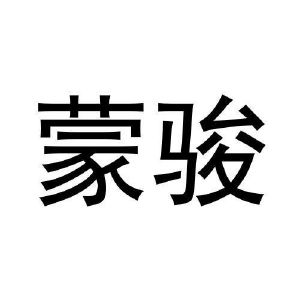 蒙骏